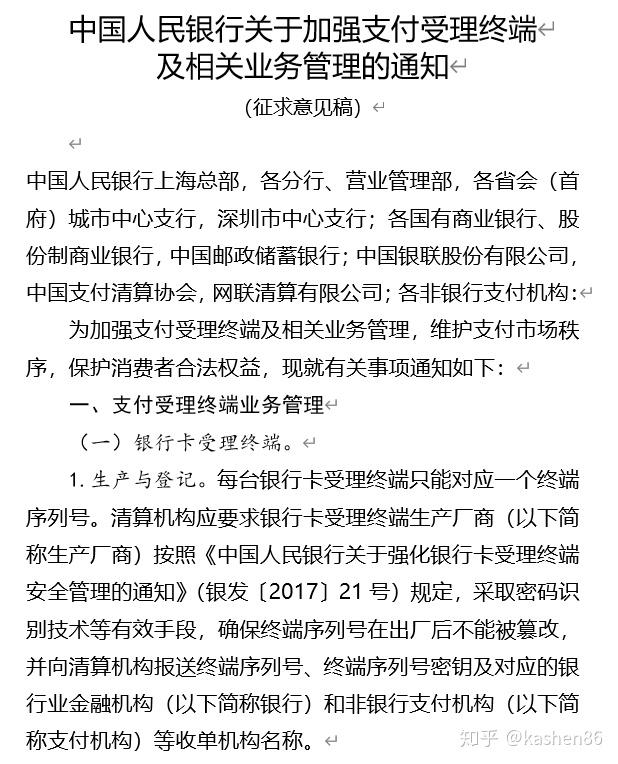 中国人民银行关于加强支付受理终端及相关业务管理的通知

（征求意见稿）

中国人民银行上海总部，各分行、营业管理部，各省会（首府）城市中心支行，深圳市中心支行；各国有商业银行、股份制商业银行，中国邮政储蓄银行；中国银联股份有限公司，中国支付清算协会，网联清算有限公司；各非银行支付机构：

为加强支付受理终端及相关业务管理，维护支付市场秩序，保护消费者合法权益，现就有关事项通知如下：

一、支付受理终端业务管理

（一）银行卡受理终端。

1. 生产与登记。每台银行卡受理终端只能对应一个终端序列号。清算机构应要求银行卡受理终端生产厂商（以下简称生产厂商）按照《中国人民银行关于强化银行卡受理终端安全管理的通知》（银发〔2017〕21 号）规定，采取密码识别技术等有效手段，确保终端序列号在出厂后不能被篡改，并向清算机构报送终端序列号、终端序列号密钥及对应的银行业金融机构（以下简称银行）和非银行支付机构（以下简称支付机构）等收单机构名称。

知乎 @kashen86